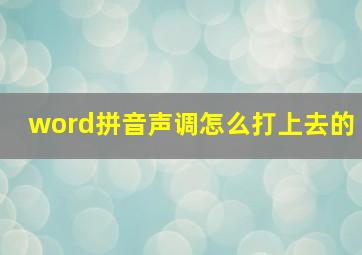 word拼音声调怎么打上去的